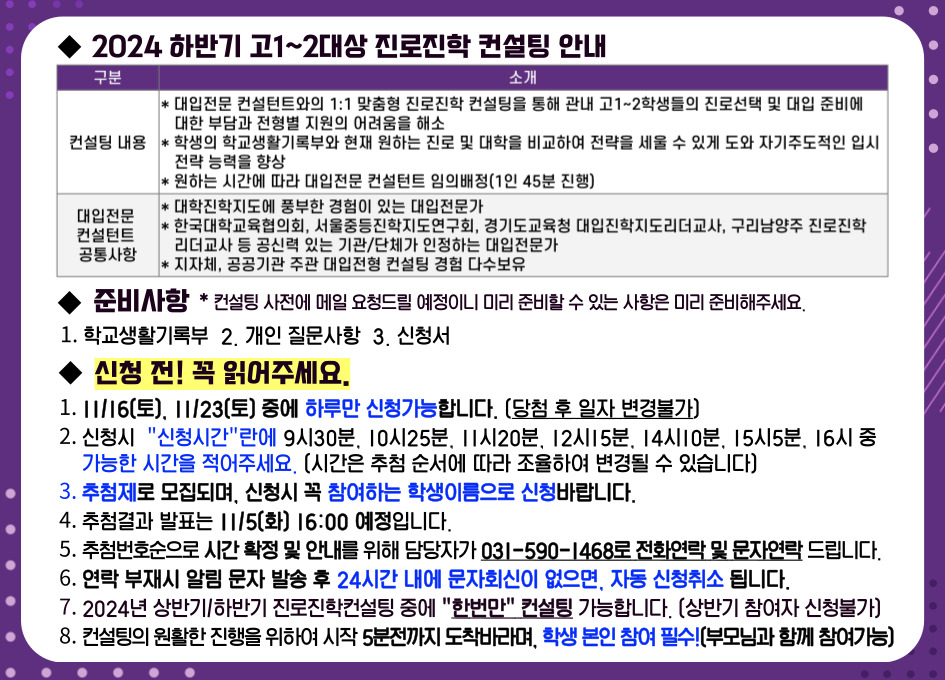 ◆ 2024 하반기 고1~2대상 진로진학 컨설팅 안내

| 구분 | 소개 |
|---|---|
| 컨설팅 내용 | * 대입전문 컨설턴트와의 1:1 맞춤형 진로진학 컨설팅을 통해 관내 고1~2학생들의 진로선택 및 대입 준비에 대한 부담과 전형별 지원의 어려움을 해소 * 학생의 학교생활기록부와 현재 원하는 진로 및 대학을 비교하여 전략을 세울 수 있게 도와 자기주도적인 입시 전략 능력을 향상 * 원하는 시간에 따라 대입전문 컨설턴트 임의배정(1인 45분 진행) |
| 대입전문 컨설턴트 공통사항 | * 대학진학지도에 풍부한 경험이 있는 대입전문가 * 한국대학교육협의회, 서울중등진학지도연구회, 경기도교육청 대입진학지도리더교사, 구리남양주 진로진학 리더교사 등 공신력 있는 기관/단체가 인정하는 대입전문가 * 지자체, 공공기관 주관 대입전형 컨설팅 경험 다수보유 |

◆ 준비사항 * 컨설팅 사전에 메일 요청드릴 예정이니 미리 준비할 수 있는 사항은 미리 준비해주세요.

1. 학교생활기록부 2. 개인 질문사항 3. 신청서

◆ 신청 전! 꼭 읽어주세요.

1. 11/16(토), 11/23(토) 중에 하루만 신청가능합니다. (당첨 후 일자 변경불가)
2. 신청시 "신청시간"란에 9시30분, 10시25분, 11시20분, 12시15분, 14시10분, 15시5분, 16시 중 가능한 시간을 적어주세요. (시간은 추첨 순서에 따라 조율하여 변경될 수 있습니다)
3. 추첨제로 모집되며, 신청시 꼭 참여하는 학생이름으로 신청바랍니다.
4. 추첨결과 발표는 11/5(화) 16:00 예정입니다.
5. 추첨번호순으로 시간 확정 및 안내를 위해 담당자가 031-590-1468로 전화연락 및 문자연락 드립니다.
6. 연락 부재시 알림 문자 발송 후 24시간 내에 문자회신이 없으면, 자동 신청취소 됩니다.
7. 2024년 상반기/하반기 진로진학컨설팅 중에 "한번만" 컨설팅 가능합니다. (상반기 참여자 신청불가)
8. 컨설팅의 원활한 진행을 위하여 시작 5분전까지 도착바라며, 학생 본인 참여 필수!(부모님과 함께 참여가능)